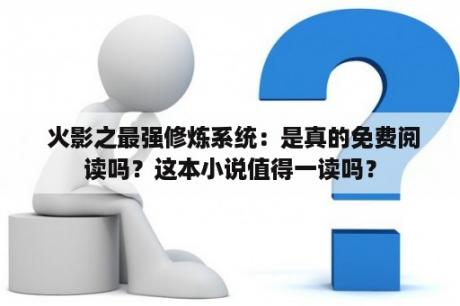 火影之最强修炼系统：是真的免费阅读吗？这本小说值得一读吗？